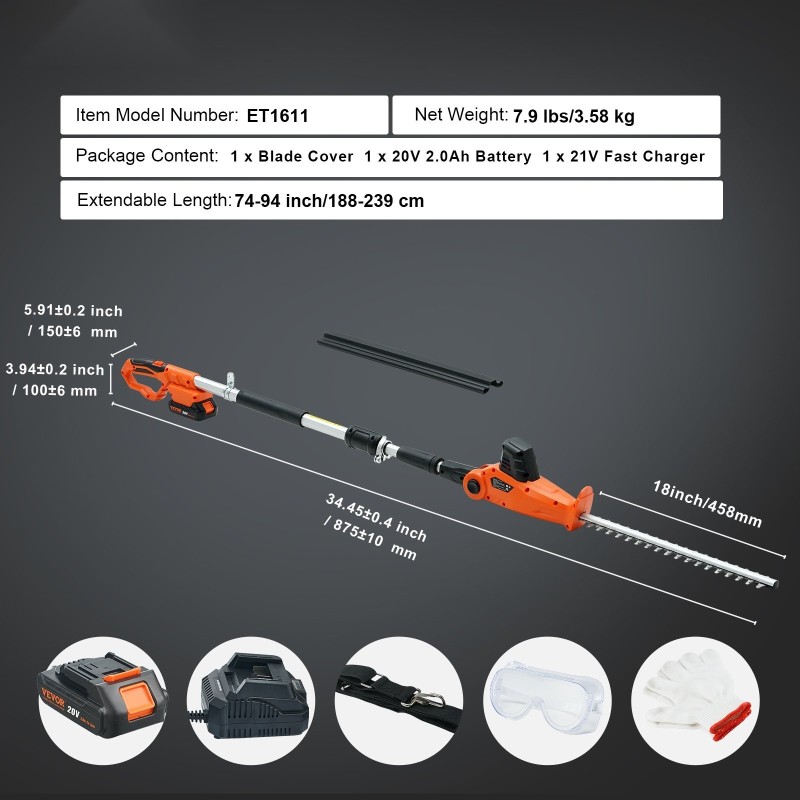 Item Model Number: ET1611

Net Weight: 7.9 lbs/3.58 kg

Package Content: 1 x Blade Cover 1 x 20V 2.0Ah Battery 1 x 21V Fast Charger

Extendable Length: 74-94 inch/188-239 cm

5.91±0.2 inch / 150±6 mm

3.94±0.2 inch / 100±6 mm

34.45±0.4 inch / 875±10 mm

18inch/458mm

VEVOR 20V